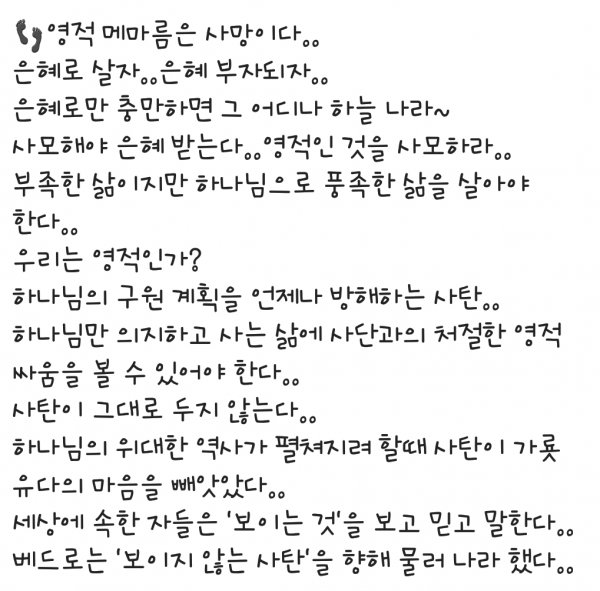 영적 메마름은 사망이다..
은혜로 살자..은혜 부자되자..
은혜로만 충만하면 그 어디나 하늘 나라~
사모해야 은혜 받는다..영적인 것을 사모하라..
부족한 삶이지만 하나님으로 풍족한 삶을 살아야 한다..
우리는 영적인가?
하나님의 구원 계획을 언제나 방해하는 사탄..
하나님만 의지하고 사는 삶에 사단과의 처절한 영적 싸움을 볼 수 있어야 한다..
사탄이 그대로 두지 않는다..
하나님의 위대한 역사가 펼쳐지려 할때 사탄이 가룟 유다의 마음을 빼앗았다..
세상에 속한 자들은 '보이는 것'을 보고 믿고 말한다..
베드로는 '보이지 않는 사탄'을 향해 물러 나라 했다..